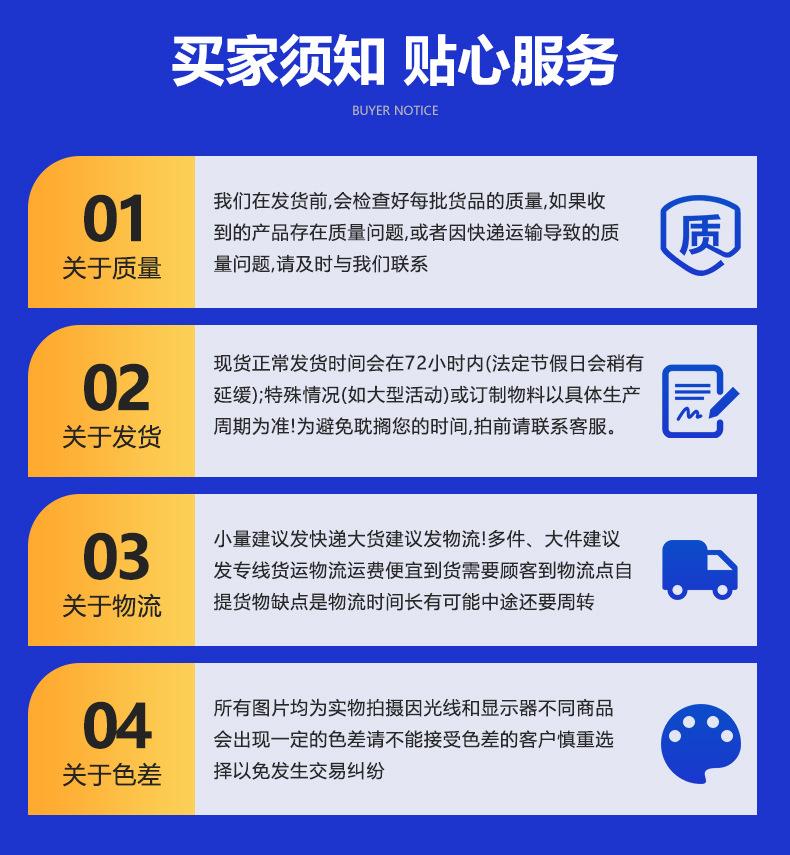 买家须知 贴心服务

BUYER NOTICE

01
关于质量

我们在发货前,会检查好每批货品的质量,如果收到的产品存在质量问题,或者因快递运输导致的质量问题,请及时与我们联系

质

02
关于发货

现货正常发货时间会在72小时内(法定节假日会稍有延缓);特殊情况(如大型活动)或订制物料以具体生产周期为准!为避免耽搁您的时间,拍前请联系客服。

03
关于物流

小量建议发快递大货建议发物流!多件、大件建议发专线货运物流运费便宜到货需要顾客到物流点自提货物缺点是物流时间长有可能中途还要周转

04
关于色差

所有图片均为实物拍摄因光线和显示器不同商品会出现一定的色差请不能接受色差的客户慎重选择以免发生交易纠纷